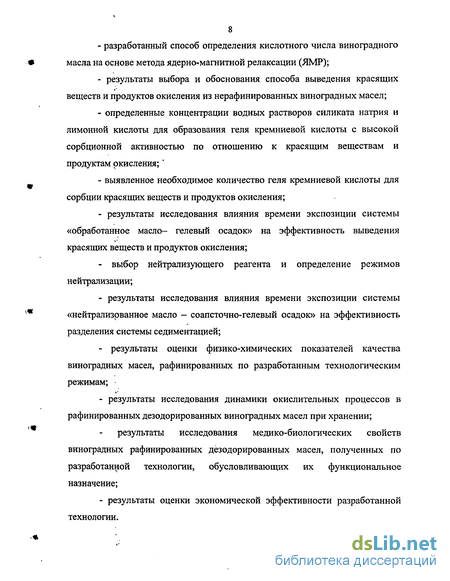 8

- разработанный способ определения кислотного числа виноградного масла на основе метода ядерно-магнитной релаксации (ЯМР);

- результаты выбора и обоснования способа выведения красящих веществ и продуктов окисления из нерафинированных виноградных масел;

- определенные концентрации водных растворов силиката натрия и лимонной кислоты для образования геля кремниевой кислоты с высокой сорбционной активностью по отношению к красящим веществам и продуктам окисления;

- выявленное необходимое количество геля кремниевой кислоты для сорбции красящих веществ и продуктов окисления;

- результаты исследования влияния времени экспозиции системы «обработанное масло– гелевый осадок» на эффективность выведения красящих веществ и продуктов окисления;

- выбор нейтрализующего реагента и определение режимов нейтрализации;

- результаты исследования влияния времени экспозиции системы «нейтрализованное масло – соапсточно-гелевый осадок» на эффективность разделения системы седиментацией;

- результаты оценки физико-химических показателей качества виноградных масел, рафинированных по разработанным технологическим режимам;

- результаты исследования динамики окислительных процессов в рафинированных дезодорированных виноградных масел при хранении;

- результаты исследования медико-биологических свойств виноградных рафинированных дезодорированных масел, полученных по разработанной технологии, обусловливающих их функциональное назначение;

- результаты оценки экономической эффективности разработанной технологии.

dsLib.net
библиотека диссертаций